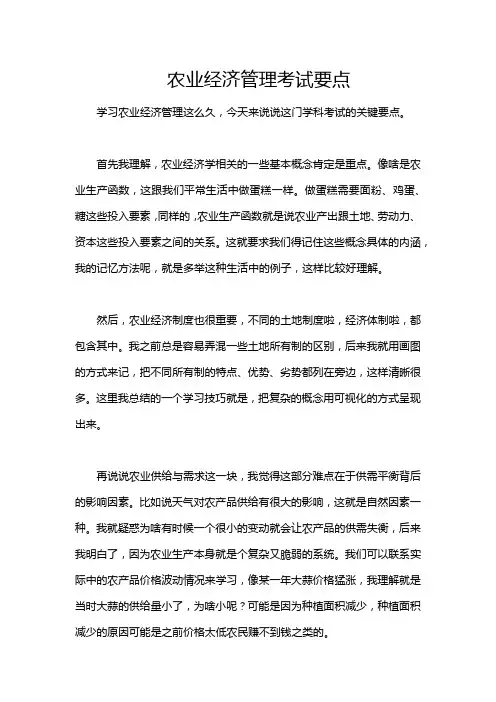 农业经济管理考试要点

学习农业经济管理这么久，今天来说说这门学科考试的关键要点。

首先我理解，农业经济学相关的一些基本概念肯定是重点。像啥是农业生产函数，这跟我们平常生活中做蛋糕一样。做蛋糕需要面粉、鸡蛋、糖这些投入要素，同样的，农业生产函数就是说农业产出跟土地、劳动力、资本这些投入要素之间的关系。这就要求我们得记住这些概念具体的内涵，我的记忆方法呢，就是多举这种生活中的例子，这样比较好理解。

然后，农业经济制度也很重要，不同的土地制度啦，经济体制啦，都包含其中。我之前总是容易弄混一些土地所有制的区别，后来我就用画图的方式来记，把不同所有制的特点、优势、劣势都列在旁边，这样清晰很多。这里我总结的一个学习技巧就是，把复杂的概念用可视化的方式呈现出来。

再说说农业供给与需求这一块，我觉得这部分难点在于供需平衡背后的影响因素。比如说天气对农产品供给有很大的影响，这就是自然因素一种。我就疑惑为啥有时候一个很小的变动就会让农产品的供需失衡，后来我明白了，因为农业生产本身就是个复杂又脆弱的系统。我们可以联系实际中的农产品价格波动情况来学习，像某一年大蒜价格猛涨，我理解就是当时大蒜的供给量小了，为啥小呢？可能是因为种植面积减少，种植面积减少的原因可能是之前价格太低农民赚不到钱之类的。